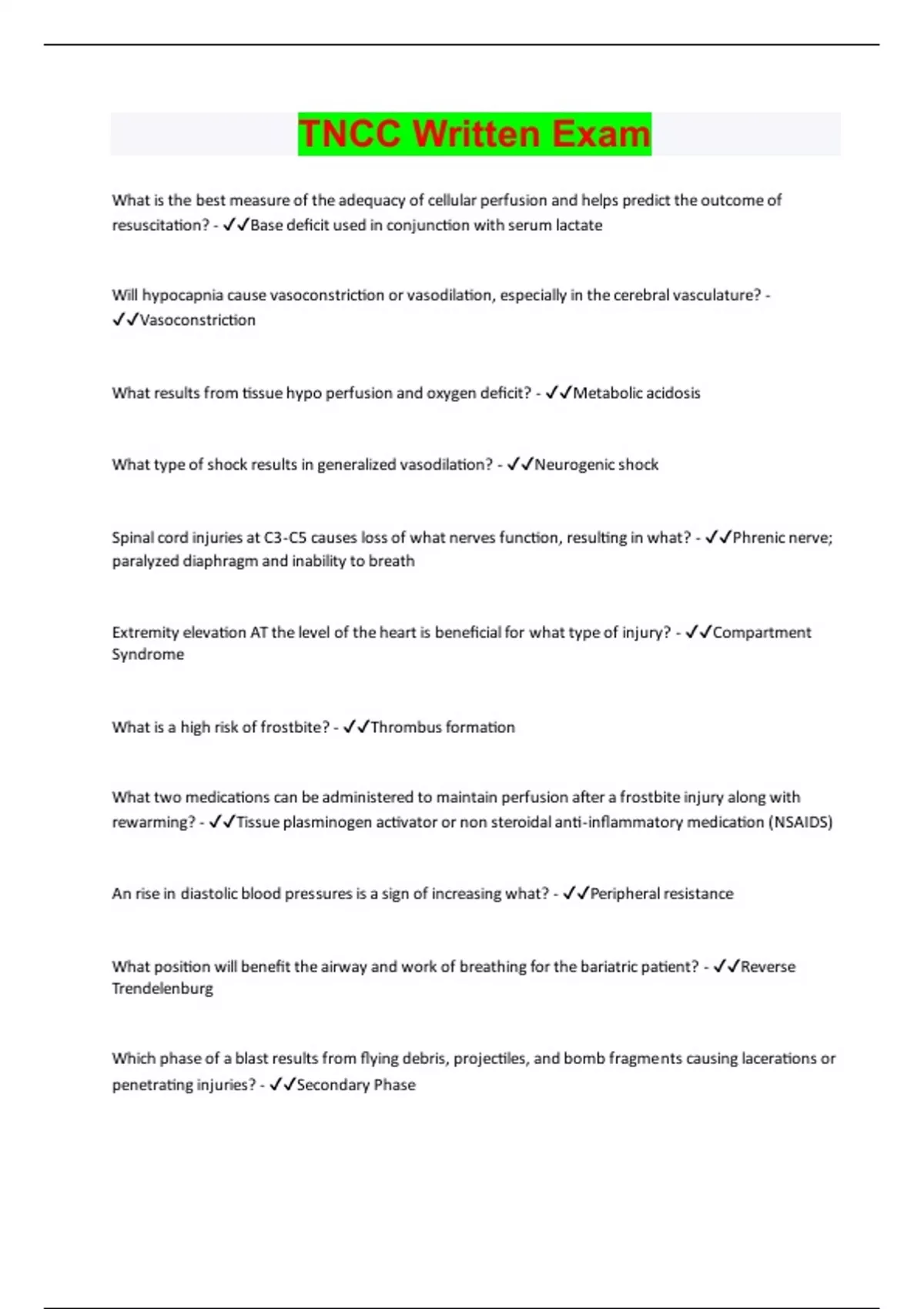 TNCC Written Exam

What is the best measure of the adequacy of cellular perfusion and helps predict the outcome of resuscitation? - ✓✓Base deficit used in conjunction with serum lactate

Will hypocapnia cause vasoconstriction or vasodilation, especially in the cerebral vasculature? - ✓✓Vasoconstriction

What results from tissue hypo perfusion and oxygen deficit? - ✓✓Metabolic acidosis

What type of shock results in generalized vasodilation? - ✓✓Neurogenic shock

Spinal cord injuries at C3-C5 causes loss of what nerves function, resulting in what? - ✓✓Phrenic nerve; paralyzed diaphragm and inability to breath

Extremity elevation AT the level of the heart is beneficial for what type of injury? - ✓✓Compartment Syndrome

What is a high risk of frostbite? - ✓✓Thrombus formation

What two medications can be administered to maintain perfusion after a frostbite injury along with rewarming? - ✓✓Tissue plasminogen activator or non steroidal anti-inflammatory medication (NSAIDS)

An rise in diastolic blood pressures is a sign of increasing what? - ✓✓Peripheral resistance

What position will benefit the airway and work of breathing for the bariatric patient? - ✓✓Reverse Trendelenburg

Which phase of a blast results from flying debris, projectiles, and bomb fragments causing lacerations or penetrating injuries? - ✓✓Secondary Phase